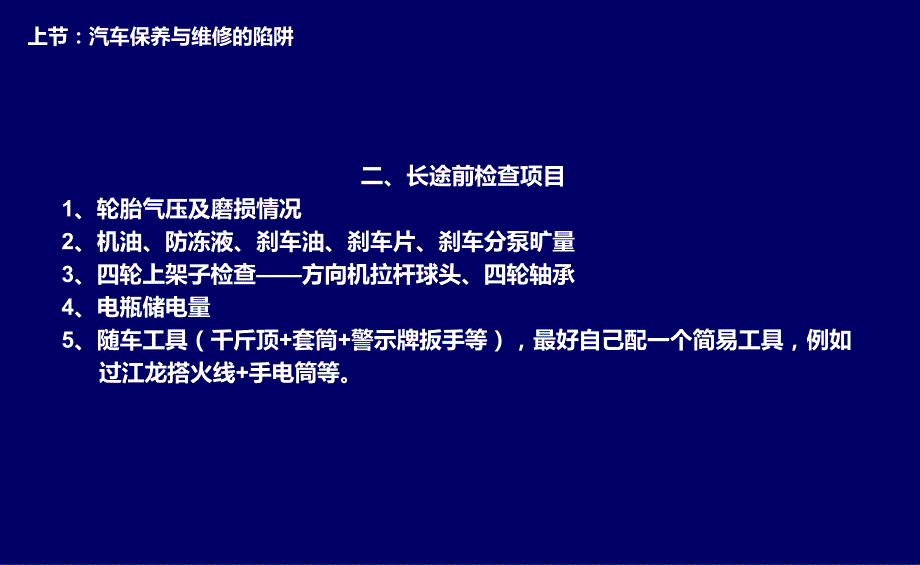 上节：汽车保养与维修的陷阱

二、长途前检查项目

1、轮胎气压及磨损情况

2、机油、防冻液、刹车油、刹车片、刹车分泵旷量

3、四轮上架子检查——方向机拉杆球头、四轮轴承

4、电瓶储电量

5、随车工具（千斤顶+套筒+警示牌扳手等），最好自己配一个简易工具，例如过江龙搭火线+手电筒等。